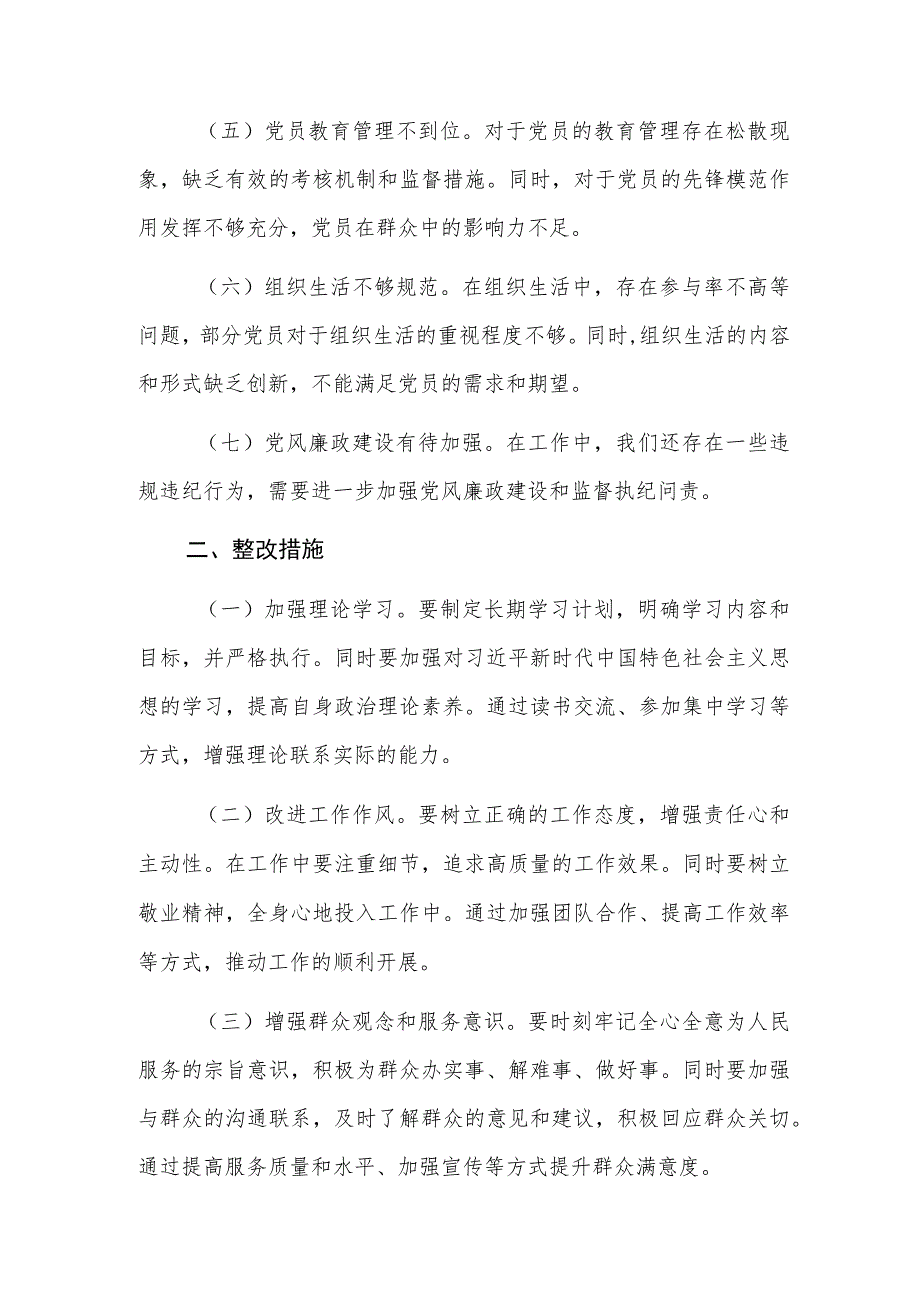 （五）党员教育管理不到位。对于党员的教育管理存在松散现象，缺乏有效的考核机制和监督措施。同时，对于党员的先锋模范作用发挥不够充分，党员在群众中的影响力不足。

（六）组织生活不够规范。在组织生活中，存在参与率不高等问题，部分党员对于组织生活的重视程度不够。同时,组织生活的内容和形式缺乏创新，不能满足党员的需求和期望。

（七）党风廉政建设有待加强。在工作中，我们还存在一些违规违纪行为，需要进一步加强党风廉政建设和监督执纪问责。

二、整改措施

（一）加强理论学习。要制定长期学习计划，明确学习内容和目标，并严格执行。同时要加强对习近平新时代中国特色社会主义思想的学习，提高自身政治理论素养。通过读书交流、参加集中学习等方式，增强理论联系实际的能力。

（二）改进工作作风。要树立正确的工作态度，增强责任心和主动性。在工作中要注重细节，追求高质量的工作效果。同时要树立敬业精神，全身心地投入工作中。通过加强团队合作、提高工作效率等方式，推动工作的顺利开展。

（三）增强群众观念和服务意识。要时刻牢记全心全意为人民服务的宗旨意识，积极为群众办实事、解难事、做好事。同时要加强与群众的沟通联系，及时了解群众的意见和建议，积极回应群众关切。通过提高服务质量和水平、加强宣传等方式提升群众满意度。